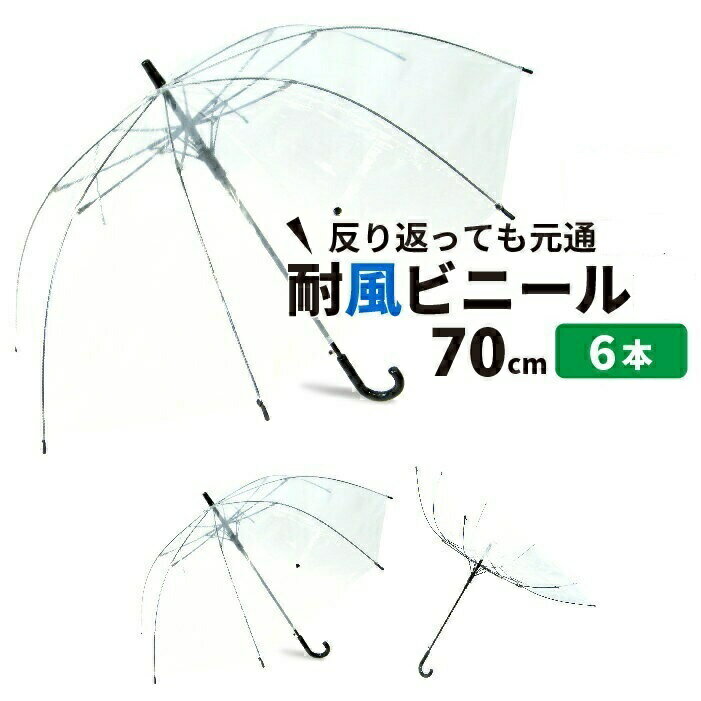 反り返っても元通
耐風ビニール
70cm 6本